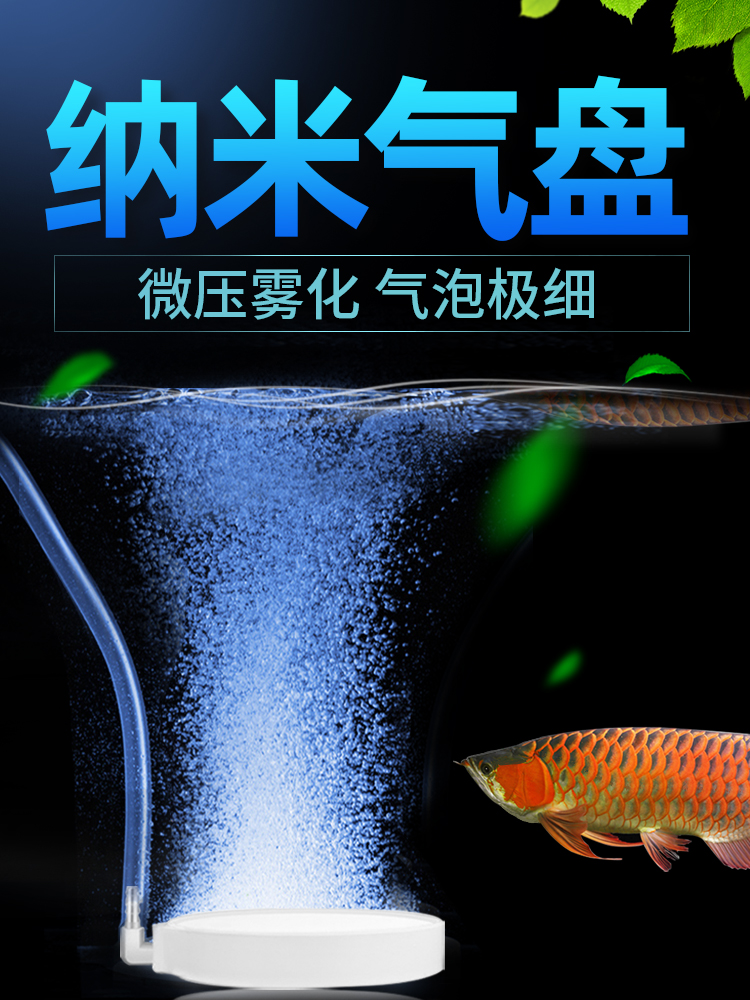 纳米气盘

微压雾化 气泡极细